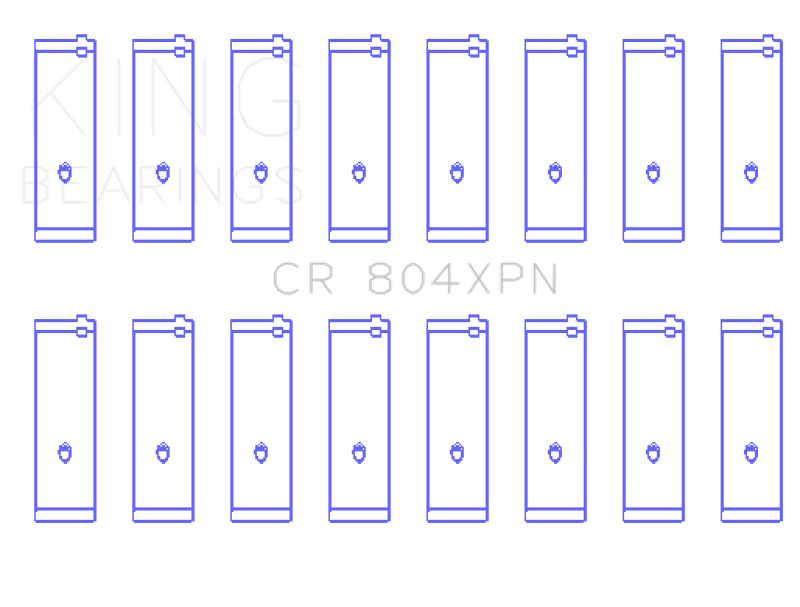 KING
BEARINGS

CR 804XPN